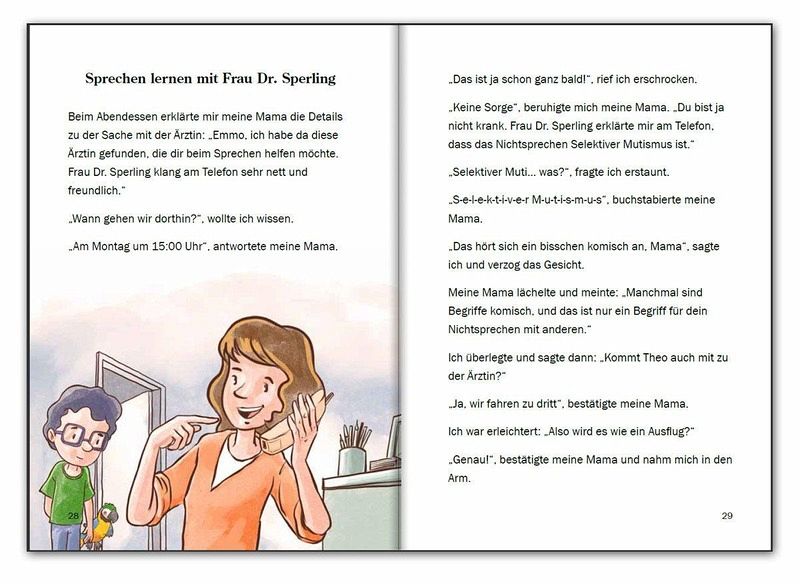 Sprechen lernen mit Frau Dr. Sperling

Beim Abendessen erklärte mir meine Mama die Details zu der Sache mit der Ärztin: „Emmo, ich habe da diese Ärztin gefunden, die dir beim Sprechen helfen möchte. Frau Dr. Sperling klang am Telefon sehr nett und freundlich."

„Wann gehen wir dorthin?", wollte ich wissen.

„Am Montag um 15:00 Uhr", antwortete meine Mama.

28

„Das ist ja schon ganz bald!", rief ich erschrocken.

„Keine Sorge", beruhigte mich meine Mama. „Du bist ja nicht krank. Frau Dr. Sperling erklärte mir am Telefon, dass das Nichtsprechen Selektiver Mutismus ist."

„Selektiver Muti... was?", fragte ich erstaunt.

„S-e-l-e-k-t-i-v-e-r M-u-t-i-s-m-u-s", buchstabierte meine Mama.

„Das hört sich ein bisschen komisch an, Mama", sagte ich und verzog das Gesicht.

Meine Mama lächelte und meinte: „Manchmal sind Begriffe komisch, und das ist nur ein Begriff für dein Nichtsprechen mit anderen."

Ich überlegte und sagte dann: „Kommt Theo auch mit zu der Ärztin?"

„Ja, wir fahren zu dritt", bestätigte meine Mama.

Ich war erleichtert: „Also wird es wie ein Ausflug?"

„Genau!", bestätigte meine Mama und nahm mich in den Arm.

29